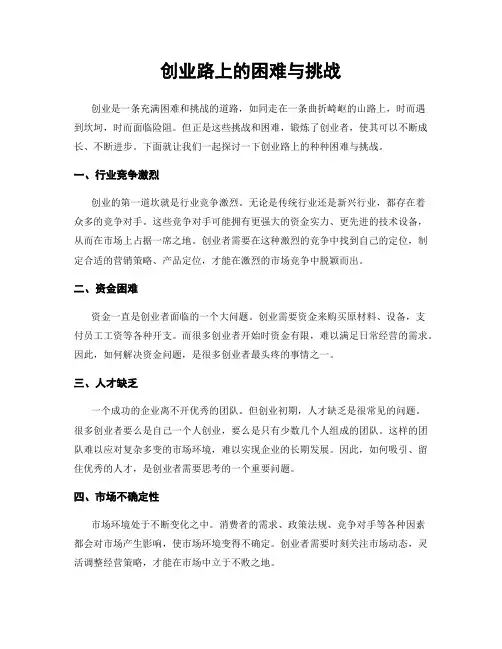 创业路上的困难与挑战

创业是一条充满困难和挑战的道路，如同走在一条曲折崎岖的山路上，时而遇到坎坷，时而面临险阻。但正是这些挑战和困难，锻炼了创业者，使其可以不断成长、不断进步。下面就让我们一起探讨一下创业路上的种种困难与挑战。

一、行业竞争激烈

创业的第一道坎就是行业竞争激烈。无论是传统行业还是新兴行业，都存在着众多的竞争对手。这些竞争对手可能拥有更强大的资金实力、更先进的技术设备，从而在市场上占据一席之地。创业者需要在这种激烈的竞争中找到自己的定位，制定合适的营销策略、产品定位，才能在激烈的市场竞争中脱颖而出。

二、资金困难

资金一直是创业者面临的一个大问题。创业需要资金来购买原材料、设备，支付员工工资等各种开支。而很多创业者开始时资金有限，难以满足日常经营的需求。因此，如何解决资金问题，是很多创业者最头疼的事情之一。

三、人才缺乏

一个成功的企业离不开优秀的团队。但创业初期，人才缺乏是很常见的问题。很多创业者要么是自己一个人创业，要么是只有少数几个人组成的团队。这样的团队难以应对复杂多变的市场环境，难以实现企业的长期发展。因此，如何吸引、留住优秀的人才，是创业者需要思考的一个重要问题。

四、市场不确定性

市场环境处于不断变化之中。消费者的需求、政策法规、竞争对手等各种因素都会对市场产生影响，使市场环境变得不确定。创业者需要时刻关注市场动态，灵活调整经营策略，才能在市场中立于不败之地。